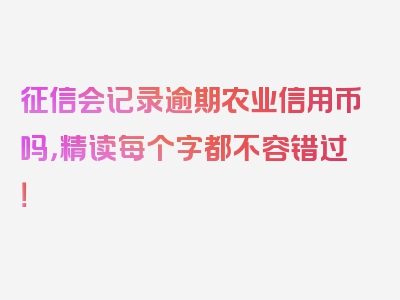 征信会记录逾期农业信用币吗,精读每个字都不容错过!